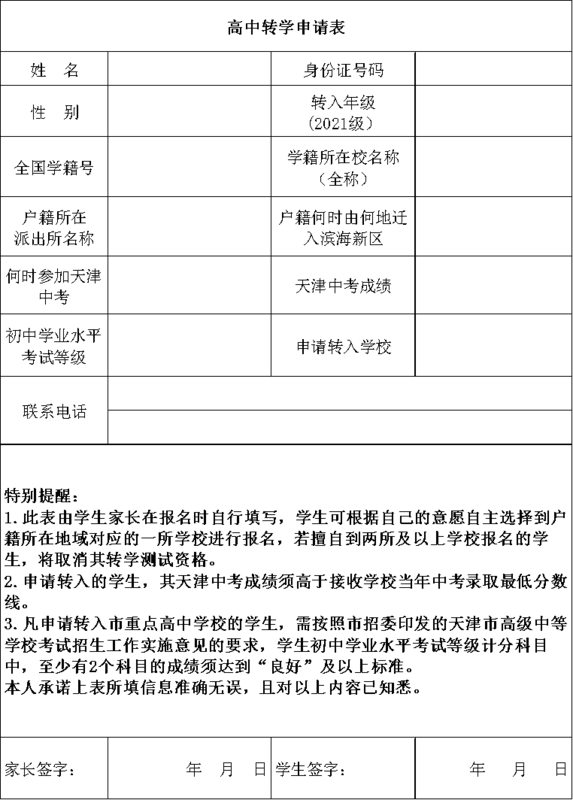 高中转学申请表

| 姓　名 | | 身份证号码 | |
|---|---|---|---|
| 性　别 | | 转入年级（2021级） | |
| 全国学籍号 | | 学籍所在校名称（全称） | |
| 户籍所在派出所名称 | | 户籍何时由何地迁入滨海新区 | |
| 何时参加天津中考 | | 天津中考成绩 | |
| 初中学业水平考试等级 | | 申请转入学校 | |
| 联系电话 | | | |

特别提醒：
1.此表由学生家长在报名时自行填写，学生可根据自己的意愿自主选择到户籍所在地域对应的一所学校进行报名，若擅自到两所及以上学校报名的学生，将取消其转学测试资格。
2.申请转入的学生，其天津中考成绩须高于接收学校当年中考录取最低分数线。
3.凡申请转入市重点高中学校的学生，需按照市招委印发的天津市高级中等学校考试招生工作实施意见的要求，学生初中学业水平考试等级计分科目中，至少有2个科目的成绩须达到“良好”及以上标准。
本人承诺上表所填信息准确无误，且对以上内容已知悉。

| 家长签字： | 年　月　日 | 学生签字： | 年　月　日 |
|---|---|---|---|